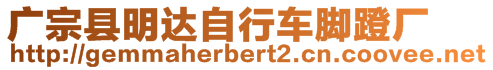 广宗县明达自行车脚蹬厂
http://gemmaherbert2.cn.coovee.net